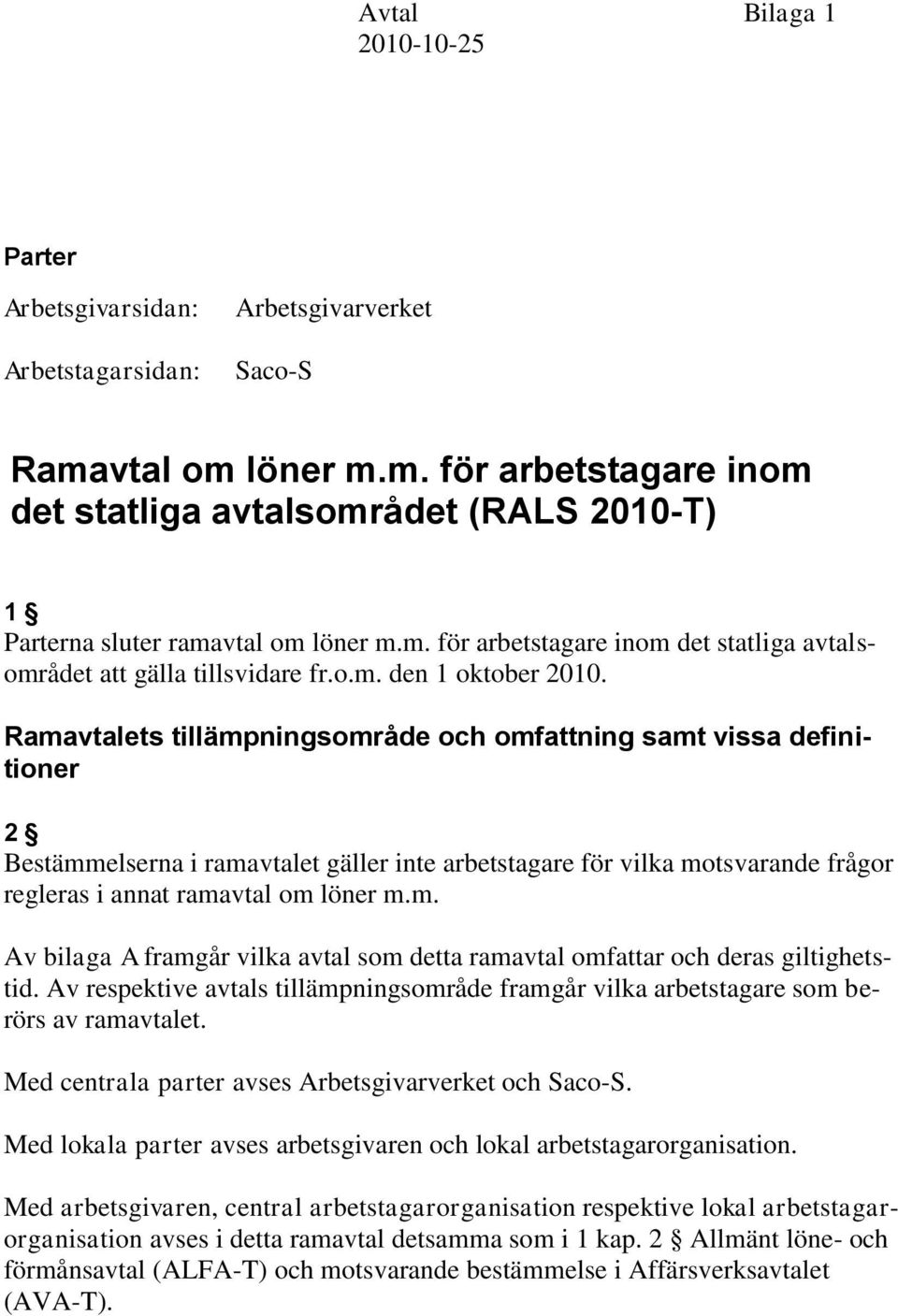 Avtal Bilaga 1
2010-10-25

Parter

Arbetsgivarsidan: Arbetsgivarverket

Arbetstagarsidan: Saco-S

Ramavtal om löner m.m. för arbetstagare inom det statliga avtalsområdet (RALS 2010-T)

1 §
Parterna sluter ramavtal om löner m.m. för arbetstagare inom det statliga avtalsområdet att gälla tillsvidare fr.o.m. den 1 oktober 2010.

Ramavtalets tillämpningsområde och omfattning samt vissa definitioner

2 §
Bestämmelserna i ramavtalet gäller inte arbetstagare för vilka motsvarande frågor regleras i annat ramavtal om löner m.m.

Av bilaga A framgår vilka avtal som detta ramavtal omfattar och deras giltighetstid. Av respektive avtals tillämpningsområde framgår vilka arbetstagare som berörs av ramavtalet.

Med centrala parter avses Arbetsgivarverket och Saco-S.

Med lokala parter avses arbetsgivaren och lokal arbetstagarorganisation.

Med arbetsgivaren, central arbetstagarorganisation respektive lokal arbetstagarorganisation avses i detta ramavtal detsamma som i 1 kap. 2 § Allmänt löne- och förmånsavtal (ALFA-T) och motsvarande bestämmelse i Affärsverksavtalet (AVA-T).